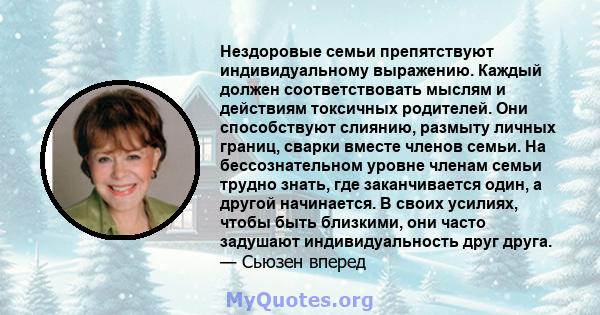 Нездоровые семьи препятствуют индивидуальному выражению. Каждый должен соответствовать мыслям и действиям токсичных родителей. Они способствуют слиянию, размыту личных границ, сварки вместе членов семьи. На бессознательном уровне членам семьи трудно знать, где заканчивается один, а другой начинается. В своих усилиях, чтобы быть близкими, они часто задушают индивидуальность друг друга.
— Сьюзен вперед

MyQuotes.org